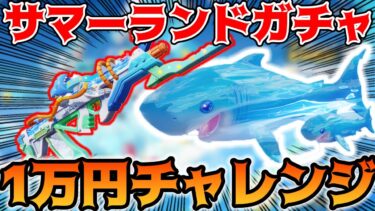 サマーランドガチャ

1万円チャレンジ